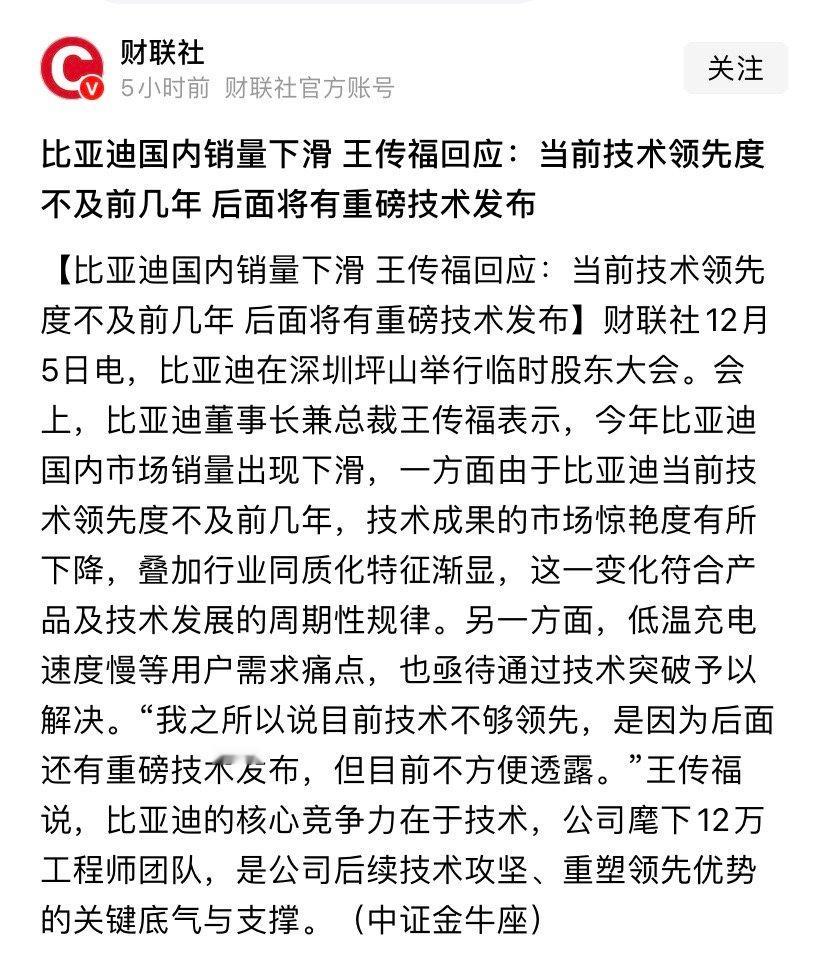 财联社
5小时前 财联社官方账号
关注

比亚迪国内销量下滑 王传福回应：当前技术领先度不及前几年 后面将有重磅技术发布

【比亚迪国内销量下滑 王传福回应：当前技术领先度不及前几年 后面将有重磅技术发布】财联社12月5日电，比亚迪在深圳坪山举行临时股东大会。会上，比亚迪董事长兼总裁王传福表示，今年比亚迪国内市场销量出现下滑，一方面由于比亚迪当前技术领先度不及前几年，技术成果的市场惊艳度有所下降，叠加行业同质化特征渐显，这一变化符合产品及技术发展的周期性规律。另一方面，低温充电速度慢等用户需求痛点，也亟待通过技术突破予以解决。“我之所以说目前技术不够领先，是因为后面还有重磅技术发布，但目前不方便透露。”王传福说，比亚迪的核心竞争力在于技术，公司麾下12万工程师团队，是公司后续技术攻坚、重塑领先优势的关键底气与支撑。（中证金牛座）